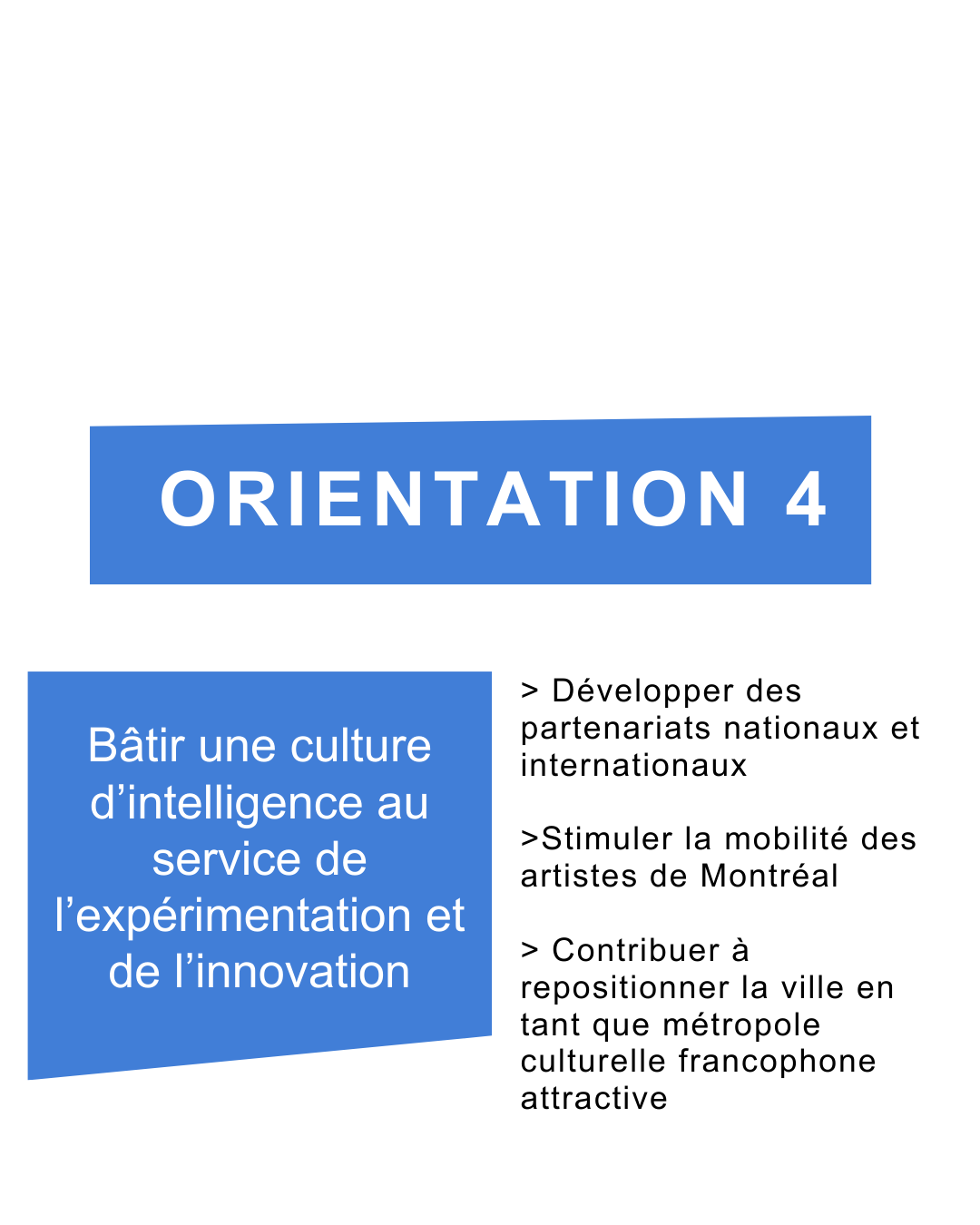 ORIENTATION 4

Bâtir une culture d’intelligence au service de l’expérimentation et de l’innovation

> Développer des partenariats nationaux et internationaux

>Stimuler la mobilité des artistes de Montréal

> Contribuer à repositionner la ville en tant que métropole culturelle francophone attractive